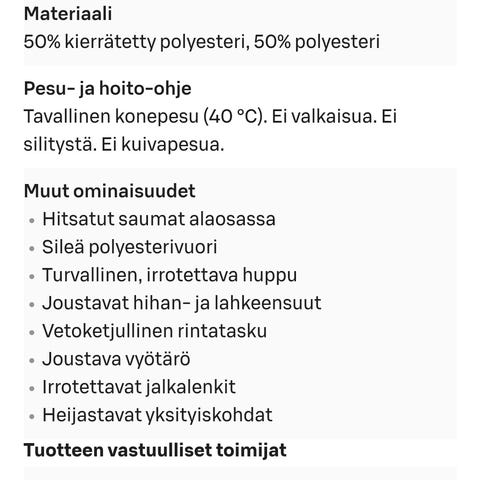 Materiaali
50% kierrätetty polyesteri, 50% polyesteri

Pesu- ja hoito-ohje
Tavallinen konepesu (40 °C). Ei valkaisua. Ei silitystä. Ei kuivapesua.

Muut ominaisuudet
• Hitsatut saumat alaosassa
• Sileä polyesterivuori
• Turvallinen, irrotettava huppu
• Joustavat hihan- ja lahkeensuut
• Vetoketjullinen rintatasku
• Joustava vyötärö
• Irrotettavat jalkalenkit
• Heijastavat yksityiskohdat

Tuotteen vastuulliset toimijat